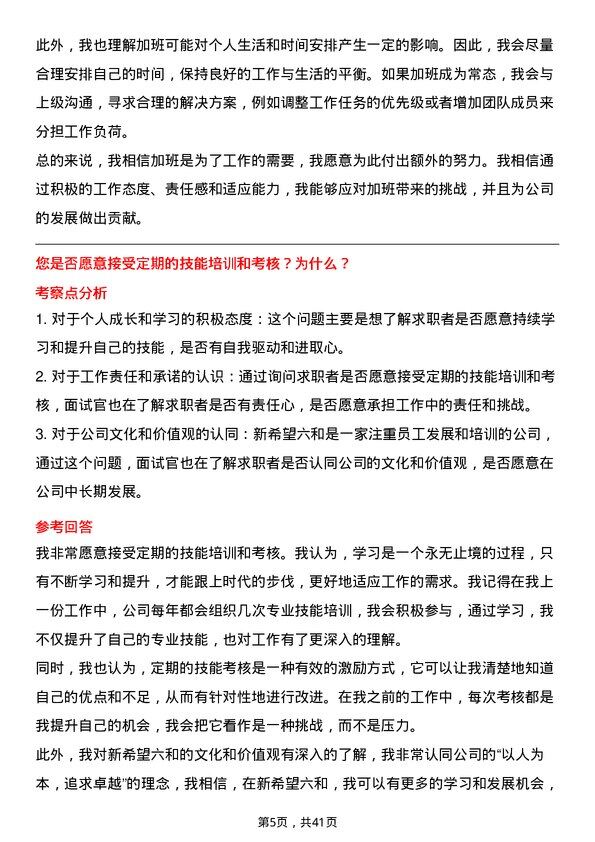 此外，我也理解加班可能对个人生活和时间安排产生一定的影响。因此，我会尽量合理安排自己的时间，保持良好的工作与生活的平衡。如果加班成为常态，我会与上级沟通，寻求合理的解决方案，例如调整工作任务的优先级或者增加团队成员来分担工作负荷。

总的来说，我相信加班是为了工作的需要，我愿意为此付出额外的努力。我相信通过积极的工作态度、责任感和适应能力，我能够应对加班带来的挑战，并且为公司的发展做出贡献。

您是否愿意接受定期的技能培训和考核？为什么？

考察点分析

1. 对于个人成长和学习的积极态度：这个问题主要是想了解求职者是否愿意持续学习和提升自己的技能，是否有自我驱动和进取心。

2. 对于工作责任和承诺的认识：通过询问求职者是否愿意接受定期的技能培训和考核，面试官也在了解求职者是否有责任心，是否愿意承担工作中的责任和挑战。

3. 对于公司文化和价值观的认同：新希望六和是一家注重员工发展和培训的公司，通过这个问题，面试官也在了解求职者是否认同公司的文化和价值观，是否愿意在公司中长期发展。

参考回答

我非常愿意接受定期的技能培训和考核。我认为，学习是一个永无止境的过程，只有不断学习和提升，才能跟上时代的步伐，更好地适应工作的需求。我记得在我上一份工作中，公司每年都会组织几次专业技能培训，我会积极参与，通过学习，我不仅提升了自己的专业技能，也对工作有了更深入的理解。

同时，我也认为，定期的技能考核是一种有效的激励方式，它可以让我清楚地知道自己的优点和不足，从而有针对性地进行改进。在我之前的工作中，每次考核都是我提升自己的机会，我会把它看作是一种挑战，而不是压力。

此外，我对新希望六和的文化和价值观有深入的了解，我非常认同公司的“以人为本，追求卓越”的理念，我相信，在新希望六和，我可以有更多的学习和发展机会，

第5页，共41页